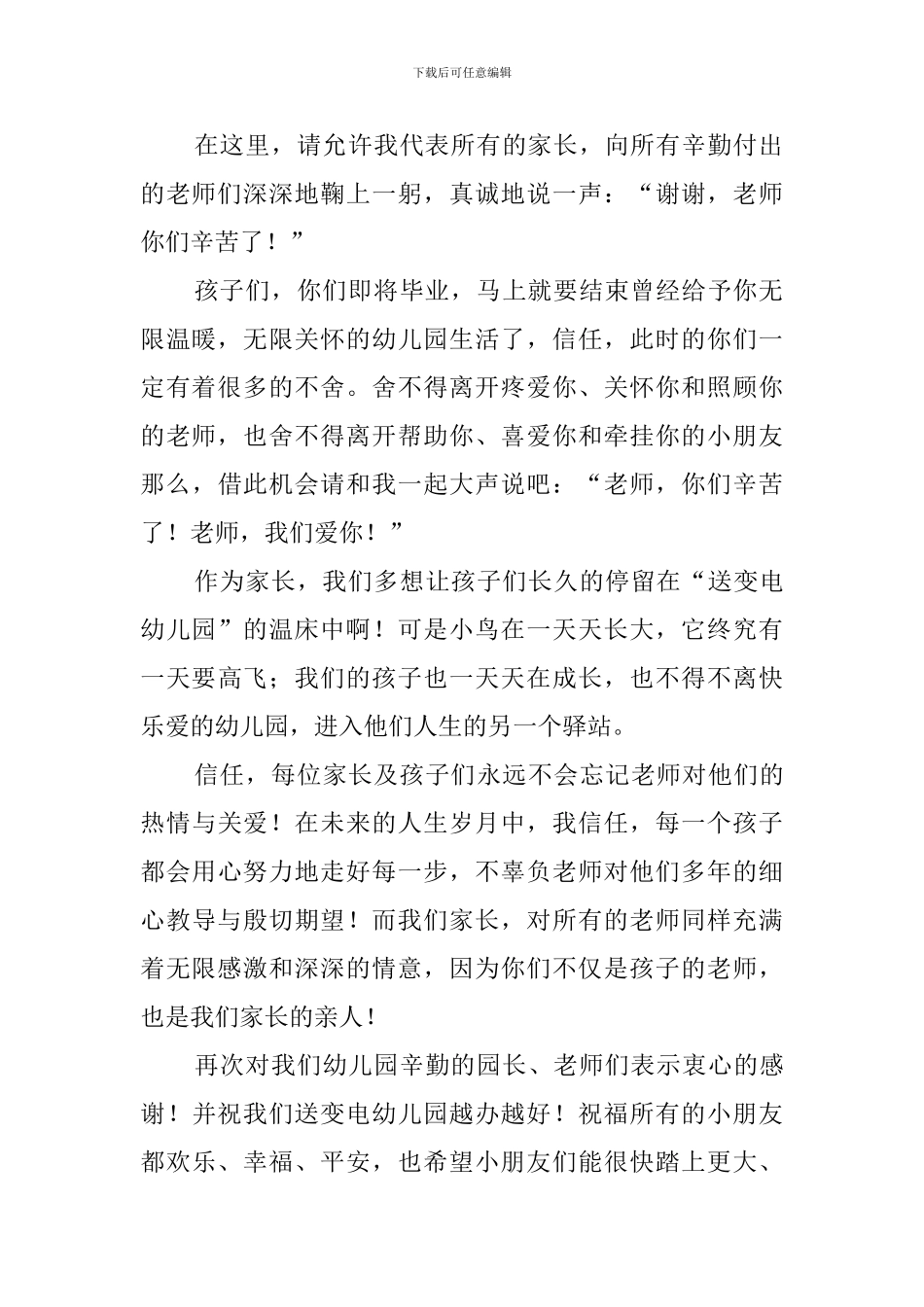 下载后可任意编辑

在这里，请允许我代表所有的家长，向所有辛勤付出的老师们深深地鞠上一躬，真诚地说一声：“谢谢，老师你们辛苦了！”

孩子们，你们即将毕业，马上就要结束曾经给予你无限温暖，无限关怀的幼儿园生活了，信任，此时的你们一定有着很多的不舍。舍不得离开疼爱你、关怀你和照顾你的老师，也舍不得离开帮助你、喜爱你和牵挂你的小朋友那么，借此机会请和我一起大声说吧：“老师，你们辛苦了！老师，我们爱你！”

作为家长，我们多想让孩子们长久的停留在“送变电幼儿园”的温床中啊！可是小鸟在一天天长大，它终究有一天要高飞；我们的孩子也一天天在成长，也不得不离快乐爱的幼儿园，进入他们人生的另一个驿站。

信任，每位家长及孩子们永远不会忘记老师对他们的热情与关爱！在未来的人生岁月中，我信任，每一个孩子都会用心努力地走好每一步，不辜负老师对他们多年的细心教导与殷切期望！而我们家长，对所有的老师同样充满着无限感激和深深的情意，因为你们不仅是孩子的老师，也是我们家长的亲人！

再次对我们幼儿园辛勤的园长、老师们表示衷心的感谢！并祝我们送变电幼儿园越办越好！祝福所有的小朋友都欢乐、幸福、平安，也希望小朋友们能很快踏上更大、